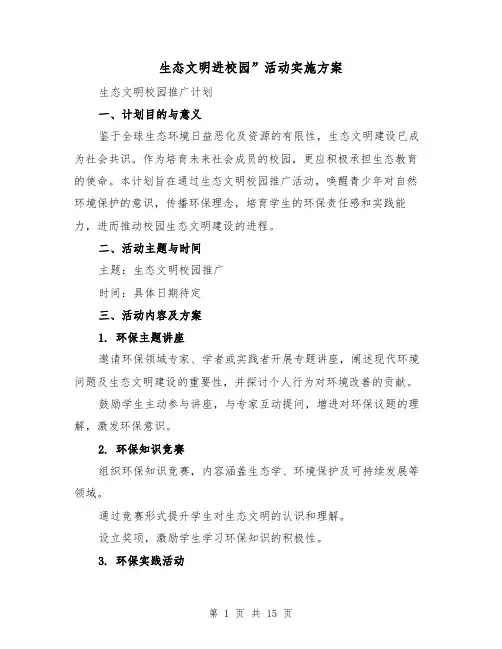 生态文明进校园”活动实施方案

生态文明校园推广计划

一、计划目的与意义

鉴于全球生态环境日益恶化及资源的有限性，生态文明建设已成为社会共识。作为培育未来社会成员的校园，更应积极承担生态教育的使命。本计划旨在通过生态文明校园推广活动，唤醒青少年对自然环境保护的意识，传播环保理念，培育学生的环保责任感和实践能力，进而推动校园生态文明建设的进程。

二、活动主题与时间

主题：生态文明校园推广

时间：具体日期待定

三、活动内容及方案

1. 环保主题讲座

邀请环保领域专家、学者或实践者开展专题讲座，阐述现代环境问题及生态文明建设的重要性，并探讨个人行为对环境改善的贡献。

鼓励学生主动参与讲座，与专家互动提问，增进对环保议题的理解，激发环保意识。

2. 环保知识竞赛

组织环保知识竞赛，内容涵盖生态学、环境保护及可持续发展等领域。

通过竞赛形式提升学生对生态文明的认识和理解。

设立奖项，激励学生学习环保知识的积极性。

3. 环保实践活动

第 1 页 共 15 页